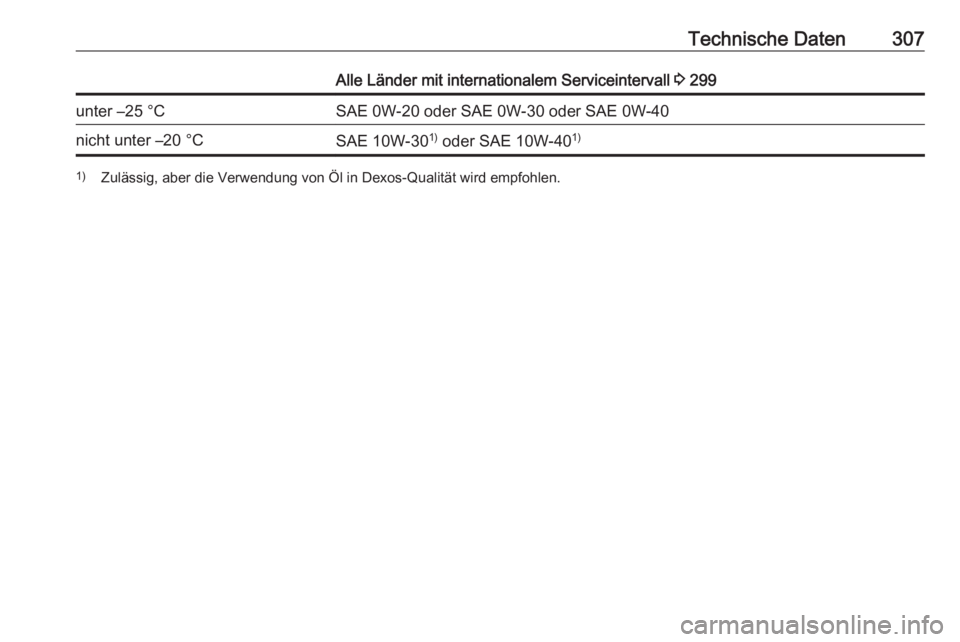 Technische Daten 307

| | Alle Länder mit internationalem Serviceintervall ⇨ 299 |
|---|---|
| unter –25 °C | SAE 0W-20 oder SAE 0W-30 oder SAE 0W-40 |
| nicht unter –20 °C | SAE 10W-30$^{1)}$ oder SAE 10W-40$^{1)}$ |

$^{1)}$ Zulässig, aber die Verwendung von Öl in Dexos-Qualität wird empfohlen.

carmanualsonline.info